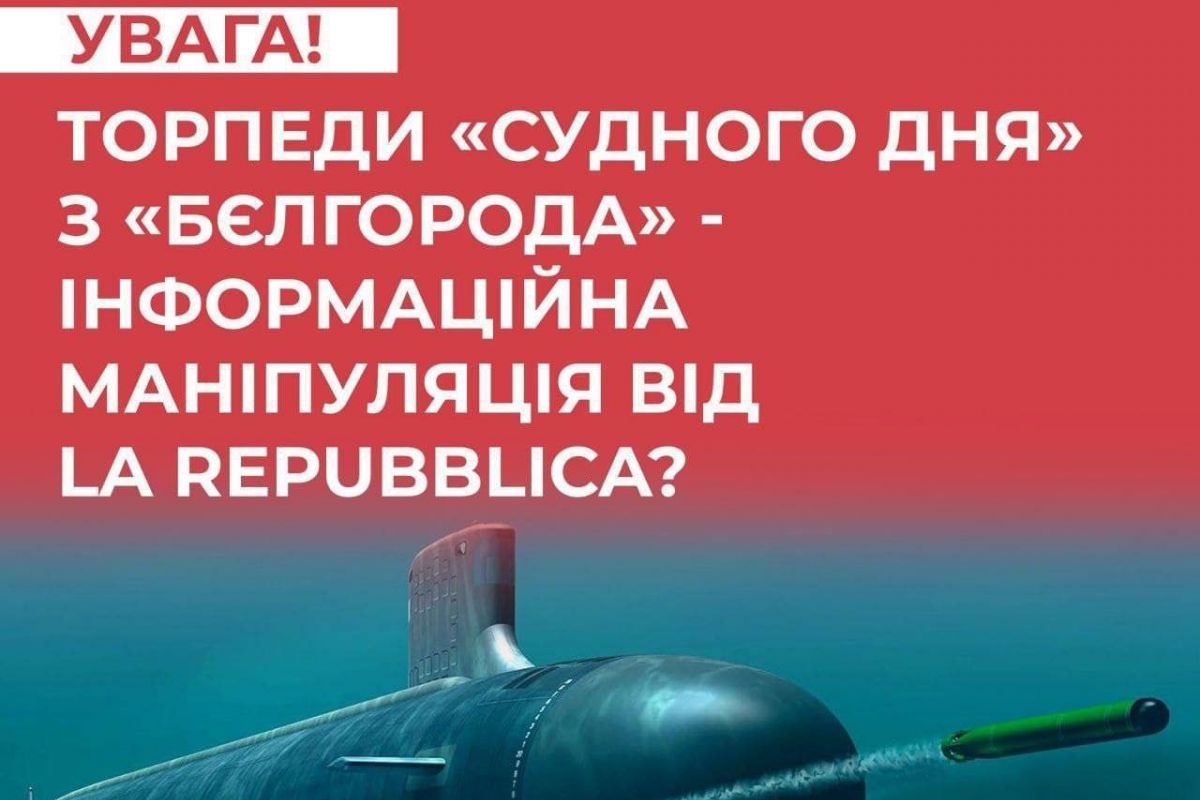 УВАГА!

ТОРПЕДИ «СУДНОГО ДНЯ» З «БЄЛГОРОДА» - ІНФОРМАЦІЙНА МАНІПУЛЯЦІЯ ВІД LA REPUBBLICA?